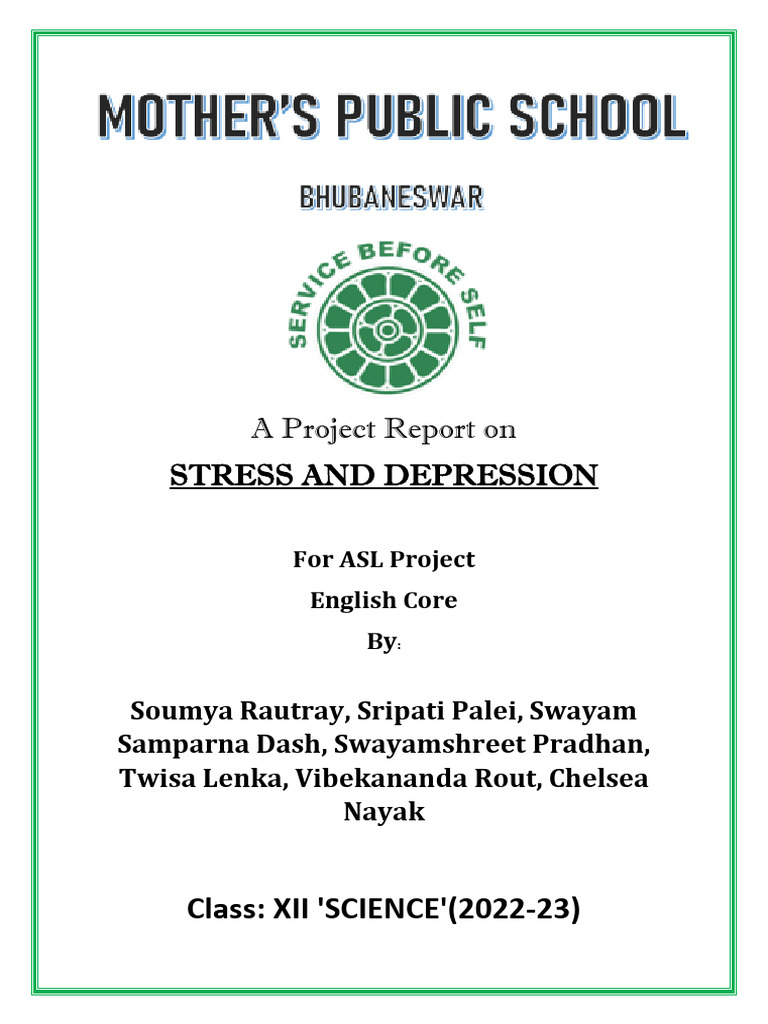 MOTHER'S PUBLIC SCHOOL

BHUBANESWAR

SERVICE BEFORE SELF

A Project Report on

STRESS AND DEPRESSION

For ASL Project

English Core

By:

Soumya Rautray, Sripati Palei, Swayam Samparna Dash, Swayamshreet Pradhan, Twisa Lenka, Vibekananda Rout, Chelsea Nayak

Class: XII 'SCIENCE'(2022-23)